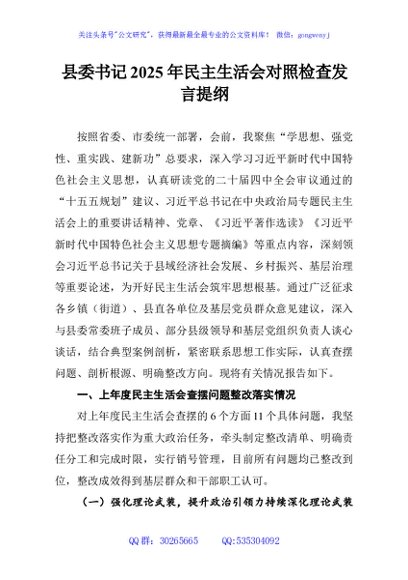 关注头条号"公文研究"，获得最新最全最专业的公文资料库！ 微信：gongwenyj

县委书记 2025 年民主生活会对照检查发言提纲

按照省委、市委统一部署，会前，我聚焦"学思想、强党性、重实践、建新功"总要求，深入学习习近平新时代中国特色社会主义思想，认真研读党的二十届四中全会审议通过的"十五五规划"建议、习近平总书记在中央政治局专题民主生活会上的重要讲话精神、党章、《习近平著作选读》《习近平新时代中国特色社会主义思想专题摘编》等重点内容，深刻领会习近平总书记关于县域经济社会发展、乡村振兴、基层治理等重要论述，为开好民主生活会筑牢思想根基。通过广泛征求各乡镇（街道）、县直各单位及基层党员群众意见建议，深入与县委常委班子成员、部分县级领导和基层党组织负责人谈心谈话，结合典型案例剖析，紧密联系思想工作实际，认真查摆问题、剖析根源、明确整改方向。现将有关情况报告如下。

一、上年度民主生活会查摆问题整改落实情况

对上年度民主生活会查摆的 6 个方面 11 个具体问题，我坚持把整改落实作为重大政治任务，牵头制定整改清单、明确责任分工和完成时限，实行销号管理，目前所有问题均已整改到位，整改成效得到基层群众和干部职工认可。

（一）强化理论武装，提升政治引领力持续深化理论武装

QQ 群：30265665 QQ:535304092